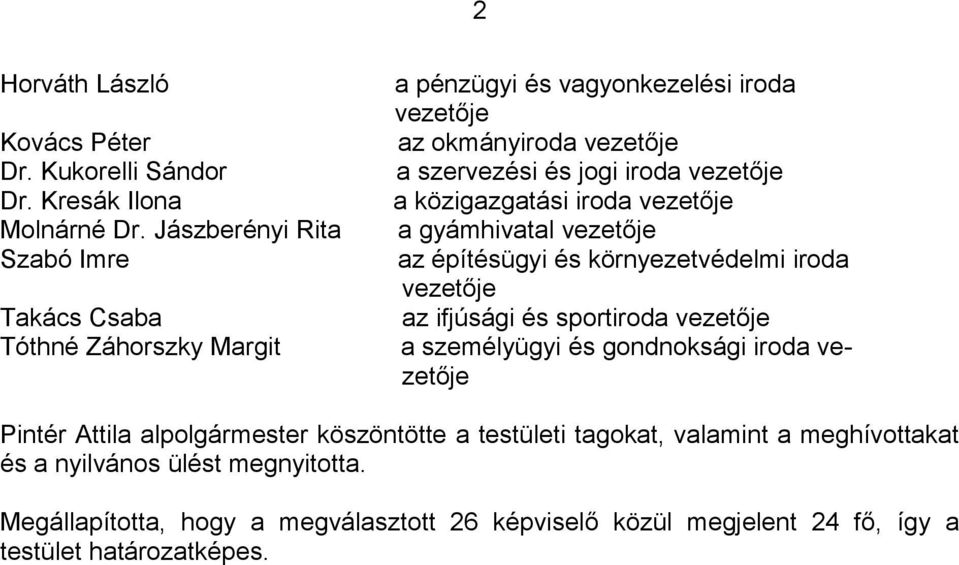 2

| | |
|---|---|
| Horváth László | a pénzügyi és vagyonkezelési iroda vezetője |
| Kovács Péter | az okmányiroda vezetője |
| Dr. Kukorelli Sándor | a szervezési és jogi iroda vezetője |
| Dr. Kresák Ilona | a közigazgatási iroda vezetője |
| Molnárné Dr. Jászberényi Rita | a gyámhivatal vezetője |
| Szabó Imre | az építésügyi és környezetvédelmi iroda vezetője |
| Takács Csaba | az ifjúsági és sportiroda vezetője |
| Tóthné Záhorszky Margit | a személyügyi és gondnoksági iroda vezetője |

Pintér Attila alpolgármester köszöntötte a testületi tagokat, valamint a meghívottakat és a nyilvános ülést megnyitotta.

Megállapította, hogy a megválasztott 26 képviselő közül megjelent 24 fő, így a testület határozatképes.